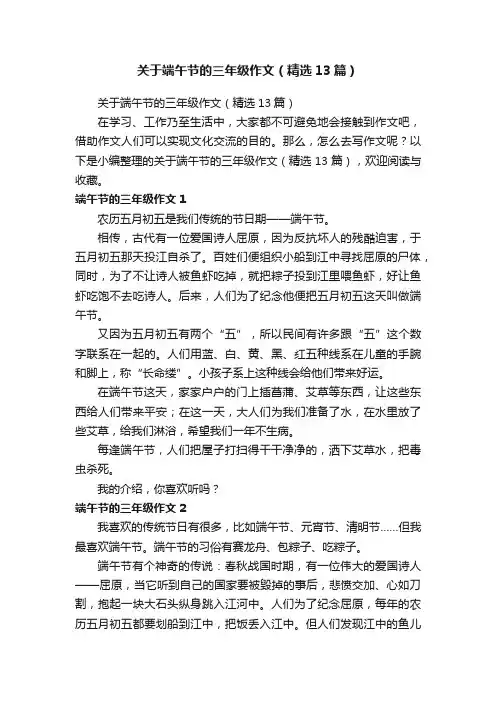 关于端午节的三年级作文（精选13篇）

关于端午节的三年级作文（精选13篇）

在学习、工作乃至生活中，大家都不可避免地会接触到作文吧，借助作文人们可以实现文化交流的目的。那么，怎么去写作文呢？以下是小编整理的关于端午节的三年级作文（精选13篇），欢迎阅读与收藏。

端午节的三年级作文1

农历五月初五是我们传统的节日期——端午节。

相传，古代有一位爱国诗人屈原，因为反抗坏人的残酷迫害，于五月初五那天投江自杀了。百姓们便组织小船到江中寻找屈原的尸体，同时，为了不让诗人被鱼虾吃掉，就把粽子投到江里喂鱼虾，好让鱼虾吃饱不去吃诗人。后来，人们为了纪念他便把五月初五这天叫做端午节。

又因为五月初五有两个“五”，所以民间有许多跟“五”这个数字联系在一起的。人们用蓝、白、黄、黑、红五种线系在儿童的手腕和脚上，称“长命缕”。小孩子系上这种线会给他们带来好运。

在端午节这天，家家户户的门上插菖蒲、艾草等东西，让这些东西给人们带来平安；在这一天，大人们为我们准备了水，在水里放了些艾草，给我们淋浴，希望我们一年不生病。

每逢端午节，人们把屋子打扫得干干净净的，洒下艾草水，把毒虫杀死。

我的介绍，你喜欢听吗？

端午节的三年级作文2

我喜欢的传统节日有很多，比如端午节、元宵节、清明节……但我最喜欢端午节。端午节的习俗有赛龙舟、包粽子、吃粽子。

端午节有个神奇的传说：春秋战国时期，有一位伟大的爱国诗人——屈原，当它听到自己的国家要被毁掉的事后，悲愤交加、心如刀割，抱起一块大石头纵身跳入江河中。人们为了纪念屈原，每年的农历五月初五都要划船到江中，把饭丢入江中。但人们发现江中的鱼儿